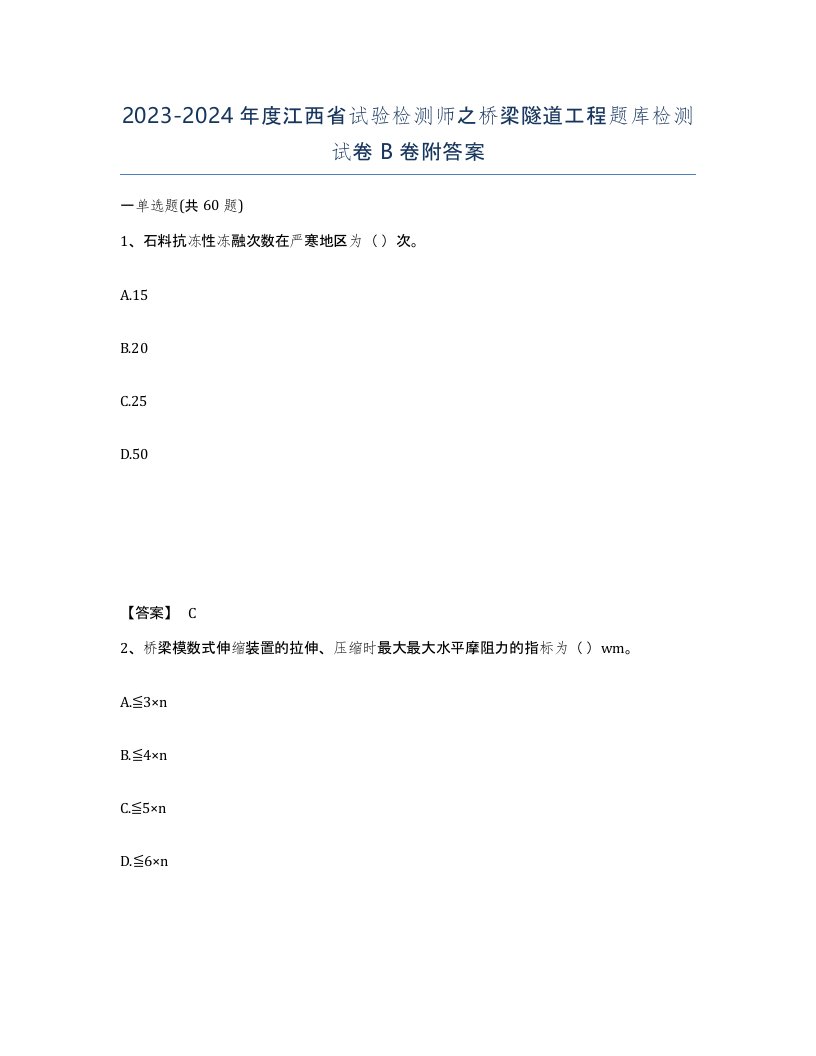 2023-2024年度江西省试验检测师之桥梁隧道工程题库检测试卷B卷附答案

一单选题(共60题)

1、石料抗冻性冻融次数在严寒地区为（）次。

A.15

B.20

C.25

D.50

【答案】 C

2、桥梁模数式伸缩装置的拉伸、压缩时最大最大水平摩阻力的指标为（）wm。

A.≦3×n

B.≦4×n

C.≦5×n

D.≦6×n